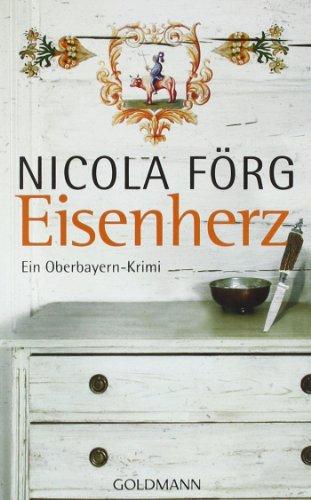 NICOLA FÖRG
Eisenherz
Ein Oberbayern-Krimi

GOLDMANN